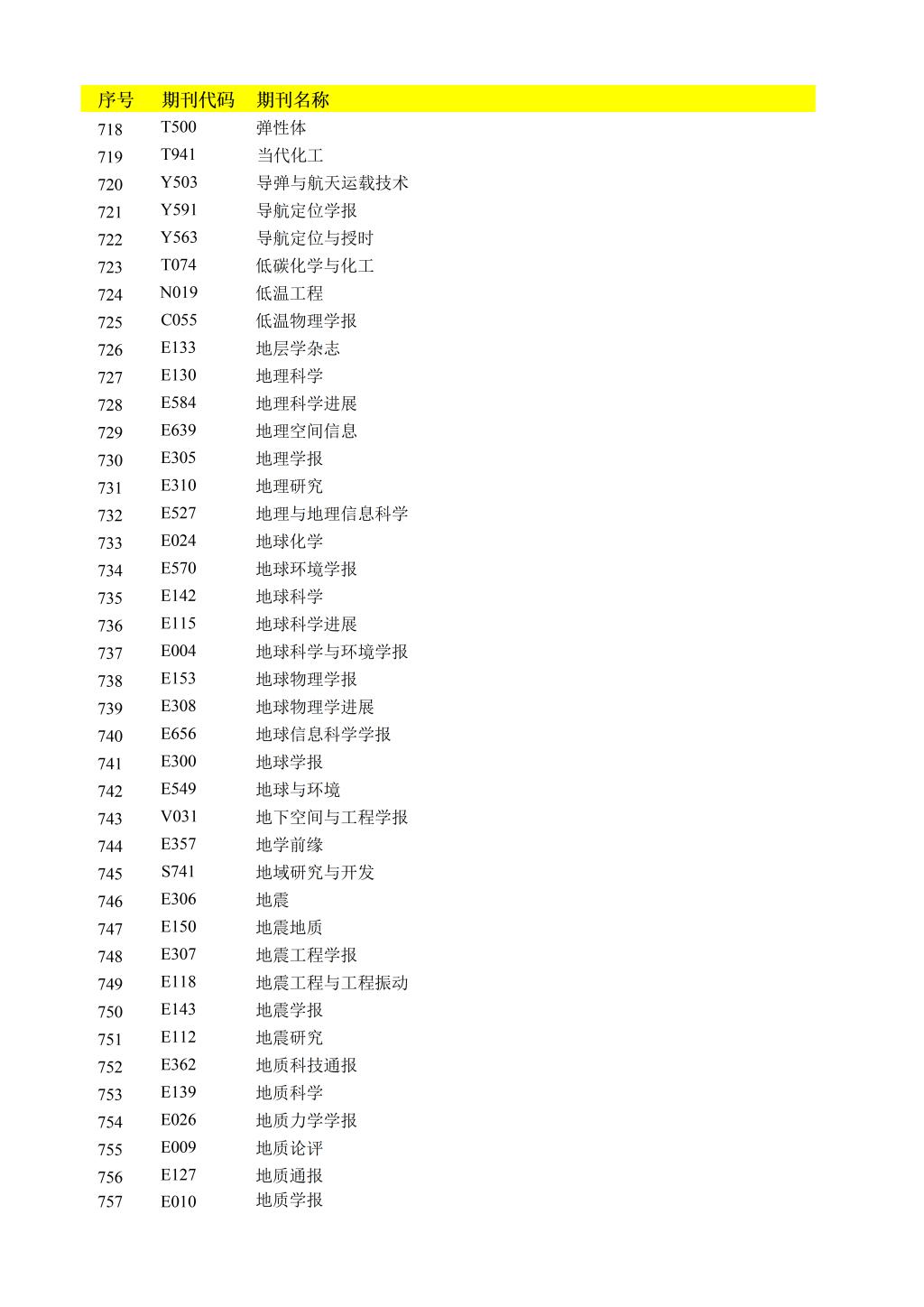 | 序号 | 期刊代码 | 期刊名称 |
|---|---|---|
| 718 | T500 | 弹性体 |
| 719 | T941 | 当代化工 |
| 720 | Y503 | 导弹与航天运载技术 |
| 721 | Y591 | 导航定位学报 |
| 722 | Y563 | 导航定位与授时 |
| 723 | T074 | 低碳化学与化工 |
| 724 | N019 | 低温工程 |
| 725 | C055 | 低温物理学报 |
| 726 | E133 | 地层学杂志 |
| 727 | E130 | 地理科学 |
| 728 | E584 | 地理科学进展 |
| 729 | E639 | 地理空间信息 |
| 730 | E305 | 地理学报 |
| 731 | E310 | 地理研究 |
| 732 | E527 | 地理与地理信息科学 |
| 733 | E024 | 地球化学 |
| 734 | E570 | 地球环境学报 |
| 735 | E142 | 地球科学 |
| 736 | E115 | 地球科学进展 |
| 737 | E004 | 地球科学与环境学报 |
| 738 | E153 | 地球物理学报 |
| 739 | E308 | 地球物理学进展 |
| 740 | E656 | 地球信息科学学报 |
| 741 | E300 | 地球学报 |
| 742 | E549 | 地球与环境 |
| 743 | V031 | 地下空间与工程学报 |
| 744 | E357 | 地学前缘 |
| 745 | S741 | 地域研究与开发 |
| 746 | E306 | 地震 |
| 747 | E150 | 地震地质 |
| 748 | E307 | 地震工程学报 |
| 749 | E118 | 地震工程与工程振动 |
| 750 | E143 | 地震学报 |
| 751 | E112 | 地震研究 |
| 752 | E362 | 地质科技通报 |
| 753 | E139 | 地质科学 |
| 754 | E026 | 地质力学学报 |
| 755 | E009 | 地质论评 |
| 756 | E127 | 地质通报 |
| 757 | E010 | 地质学报 |